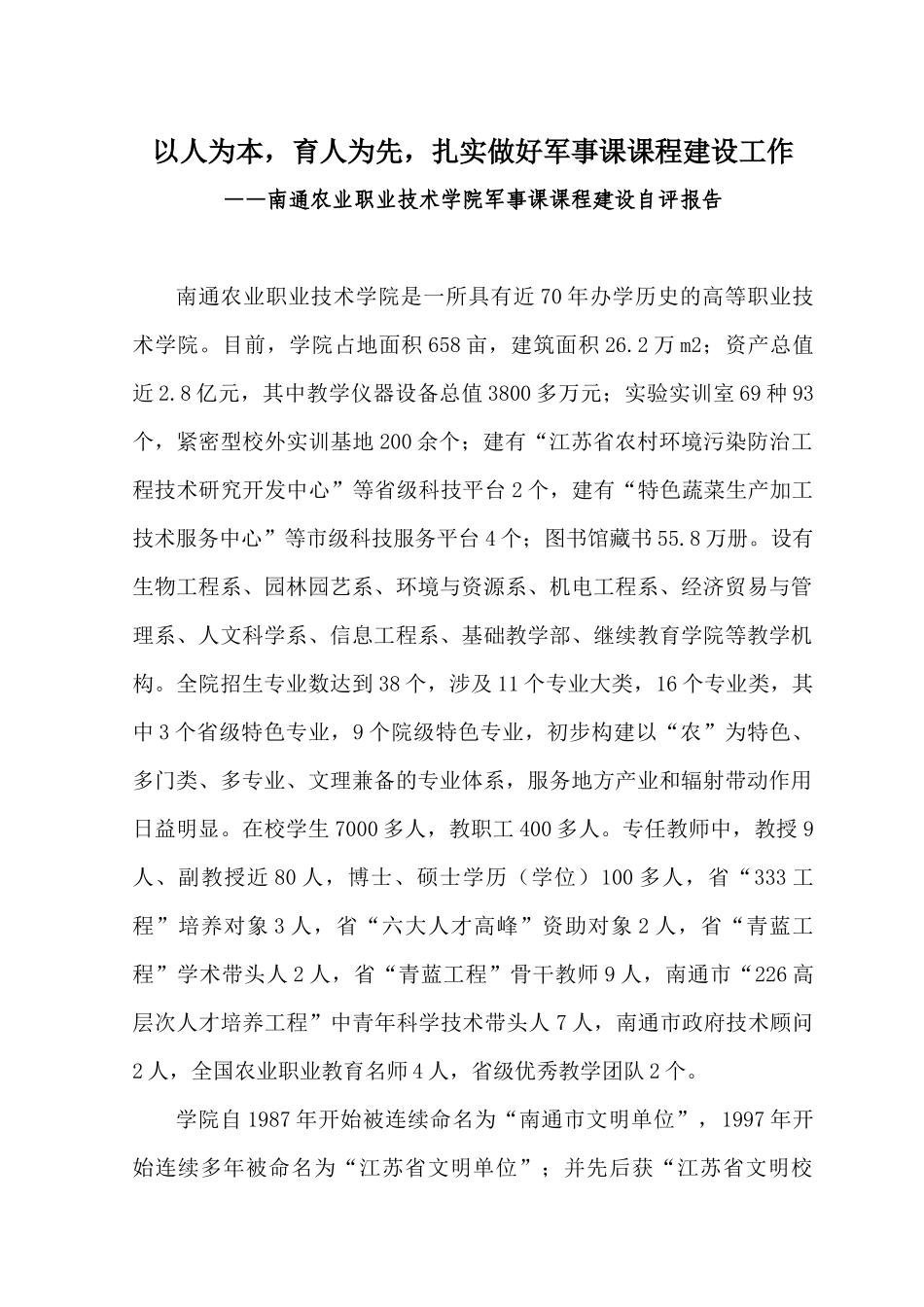 以人为本，育人为先，扎实做好军事课课程建设工作

——南通农业职业技术学院军事课课程建设自评报告

南通农业职业技术学院是一所具有近70年办学历史的高等职业技术学院。目前，学院占地面积658亩，建筑面积26.2万m2；资产总值近2.8亿元，其中教学仪器设备总值3800多万元；实验实训室69种93个，紧密型校外实训基地200余个；建有“江苏省农村环境污染防治工程技术研究开发中心”等省级科技平台2个，建有“特色蔬菜生产加工技术服务中心”等市级科技服务平台4个；图书馆藏书55.8万册。设有生物工程系、园林园艺系、环境与资源系、机电工程系、经济贸易与管理系、人文科学系、信息工程系、基础教学部、继续教育学院等教学机构。全院招生专业数达到38个，涉及11个专业大类，16个专业类，其中3个省级特色专业，9个院级特色专业，初步构建以“农”为特色、多门类、多专业、文理兼备的专业体系，服务地方产业和辐射带动作用日益明显。在校学生7000多人，教职工400多人。专任教师中，教授9人、副教授近80人，博士、硕士学历（学位）100多人，省“333工程”培养对象3人，省“六大人才高峰”资助对象2人，省“青蓝工程”学术带头人2人，省“青蓝工程”骨干教师9人，南通市“226高层次人才培养工程”中青年科学技术带头人7人，南通市政府技术顾问2人，全国农业职业教育名师4人，省级优秀教学团队2个。

学院自1987年开始被连续命名为“南通市文明单位”，1997年开始连续多年被命名为“江苏省文明单位”；并先后获“江苏省文明校